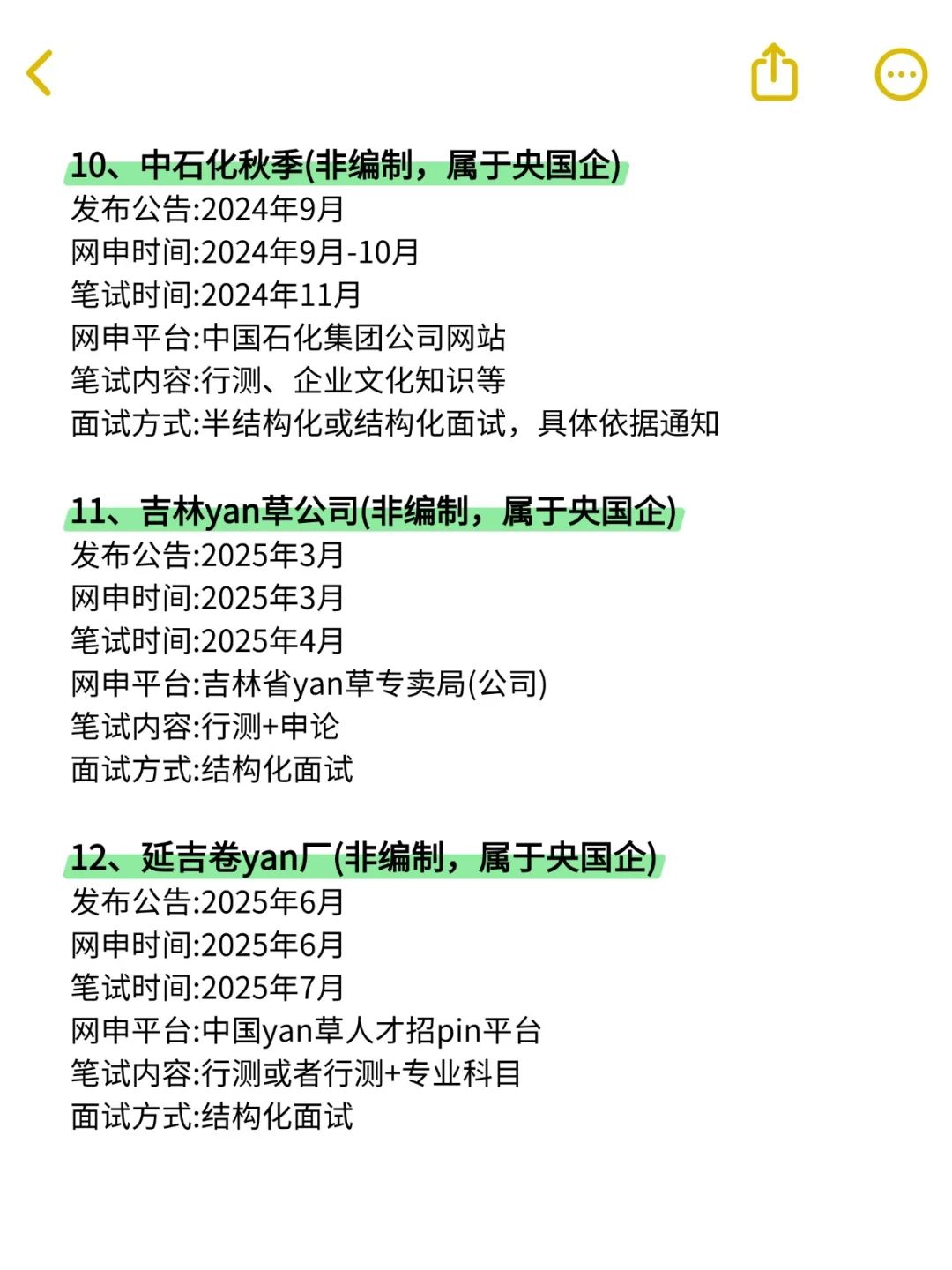 10、中石化秋季(非编制，属于央国企)
发布公告:2024年9月
网申时间:2024年9月-10月
笔试时间:2024年11月
网申平台:中国石化集团公司网站
笔试内容:行测、企业文化知识等
面试方式:半结构化或结构化面试，具体依据通知

11、吉林yan草公司(非编制，属于央国企)
发布公告:2025年3月
网申时间:2025年3月
笔试时间:2025年4月
网申平台:吉林省yan草专卖局(公司)
笔试内容:行测+申论
面试方式:结构化面试

12、延吉卷yan厂(非编制，属于央国企)
发布公告:2025年6月
网申时间:2025年6月
笔试时间:2025年7月
网申平台:中国yan草人才招pin平台
笔试内容:行测或者行测+专业科目
面试方式:结构化面试